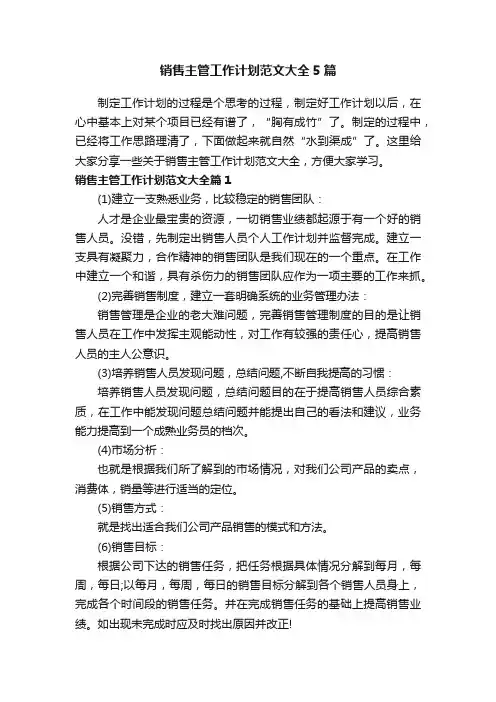 销售主管工作计划范文大全5篇

制定工作计划的过程是个思考的过程，制定好工作计划以后，在心中基本上对某个项目已经有谱了，“胸有成竹”了。制定的过程中，已经将工作思路理清了，下面做起来就自然“水到渠成”了。这里给大家分享一些关于销售主管工作计划范文大全，方便大家学习。

销售主管工作计划范文大全篇1

(1)建立一支熟悉业务，比较稳定的销售团队：

人才是企业最宝贵的资源，一切销售业绩都起源于有一个好的销售人员。没错，先制定出销售人员个人工作计划并监督完成。建立一支具有凝聚力，合作精神的销售团队是我们现在的一个重点。在工作中建立一个和谐，具有杀伤力的销售团队应作为一项主要的工作来抓。

(2)完善销售制度，建立一套明确系统的业务管理办法：

销售管理是企业的老大难问题，完善销售管理制度的目的是让销售人员在工作中发挥主观能动性，对工作有较强的责任心，提高销售人员的主人公意识。

(3)培养销售人员发现问题，总结问题,不断自我提高的习惯：

培养销售人员发现问题，总结问题目的在于提高销售人员综合素质，在工作中能发现问题总结问题并能提出自己的看法和建议，业务能力提高到一个成熟业务员的档次。

(4)市场分析：

也就是根据我们所了解到的市场情况，对我们公司产品的卖点，消费体，销量等进行适当的定位。

(5)销售方式：

就是找出适合我们公司产品销售的模式和方法。

(6)销售目标：

根据公司下达的销售任务，把任务根据具体情况分解到每月，每周，每日;以每月，每周，每日的销售目标分解到各个销售人员身上，完成各个时间段的销售任务。并在完成销售任务的基础上提高销售业绩。如出现未完成时应及时找出原因并改正!